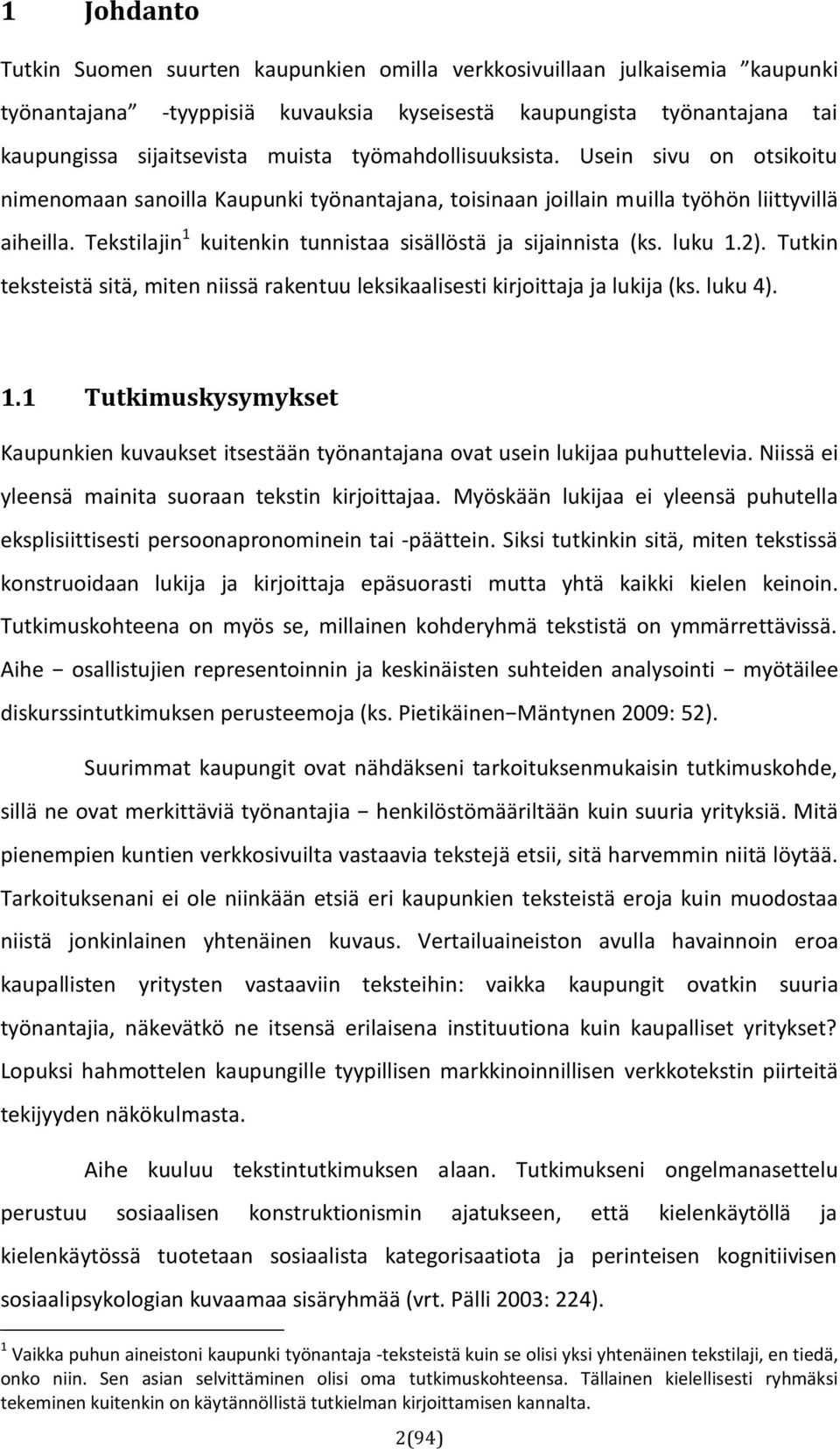 1 Johdanto

Tutkin Suomen suurten kaupunkien omilla verkkosivuillaan julkaisemia ”kaupunki työnantajana” -tyyppisiä kuvauksia kyseisestä kaupungista työnantajana tai kaupungissa sijaitsevista muista työmahdollisuuksista. Usein sivu on otsikoitu nimenomaan sanoilla Kaupunki työnantajana, toisinaan joillain muilla työhön liittyvillä aiheilla. Tekstilajin$^1$ kuitenkin tunnistaa sisällöstä ja sijainnista (ks. luku 1.2). Tutkin teksteistä sitä, miten niissä rakentuu leksikaalisesti kirjoittaja ja lukija (ks. luku 4).

1.1 Tutkimuskysymykset

Kaupunkien kuvaukset itsestään työnantajana ovat usein lukijaa puhuttelevia. Niissä ei yleensä mainita suoraan tekstin kirjoittajaa. Myöskään lukijaa ei yleensä puhutella eksplisiittisesti persoonapronominein tai -päättein. Siksi tutkinkin sitä, miten tekstissä konstruoidaan lukija ja kirjoittaja epäsuorasti mutta yhtä kaikki kielen keinoin. Tutkimuskohteena on myös se, millainen kohderyhmä tekstistä on ymmärrettävissä. Aihe − osallistujien representoinnin ja keskinäisten suhteiden analysointi − myötäilee diskurssintutkimuksen perusteemoja (ks. Pietikäinen−Mäntynen 2009: 52).

Suurimmat kaupungit ovat nähdäkseni tarkoituksenmukaisin tutkimuskohde, sillä ne ovat merkittäviä työnantajia − henkilöstömääriltään kuin suuria yrityksiä. Mitä pienempien kuntien verkkosivuilta vastaavia tekstejä etsii, sitä harvemmin niitä löytää. Tarkoituksenani ei ole niinkään etsiä eri kaupunkien teksteistä eroja kuin muodostaa niistä jonkinlainen yhtenäinen kuvaus. Vertailuaineiston avulla havainnoin eroa kaupallisten yritysten vastaaviin teksteihin: vaikka kaupungit ovatkin suuria työnantajia, näkevätkö ne itsensä erilaisena instituutiona kuin kaupalliset yritykset? Lopuksi hahmottelen kaupungille tyypillisen markkinoinnillisen verkkotekstin piirteitä tekijyyden näkökulmasta.

Aihe kuuluu tekstintutkimuksen alaan. Tutkimukseni ongelmanasettelu perustuu sosiaalisen konstruktionismin ajatukseen, että kielenkäytöllä ja kielenkäytössä tuotetaan sosiaalista kategorisaatiota ja perinteisen kognitiivisen sosiaalipsykologian kuvaamaa sisäryhmää (vrt. Pälli 2003: 224).

$^1$ Vaikka puhun aineistoni kaupunki työnantaja -teksteistä kuin se olisi yksi yhtenäinen tekstilaji, en tiedä, onko niin. Sen asian selvittäminen olisi oma tutkimuskohteensa. Tällainen kielellisesti ryhmäksi tekeminen kuitenkin on käytännöllistä tutkielman kirjoittamisen kannalta.

2(94)